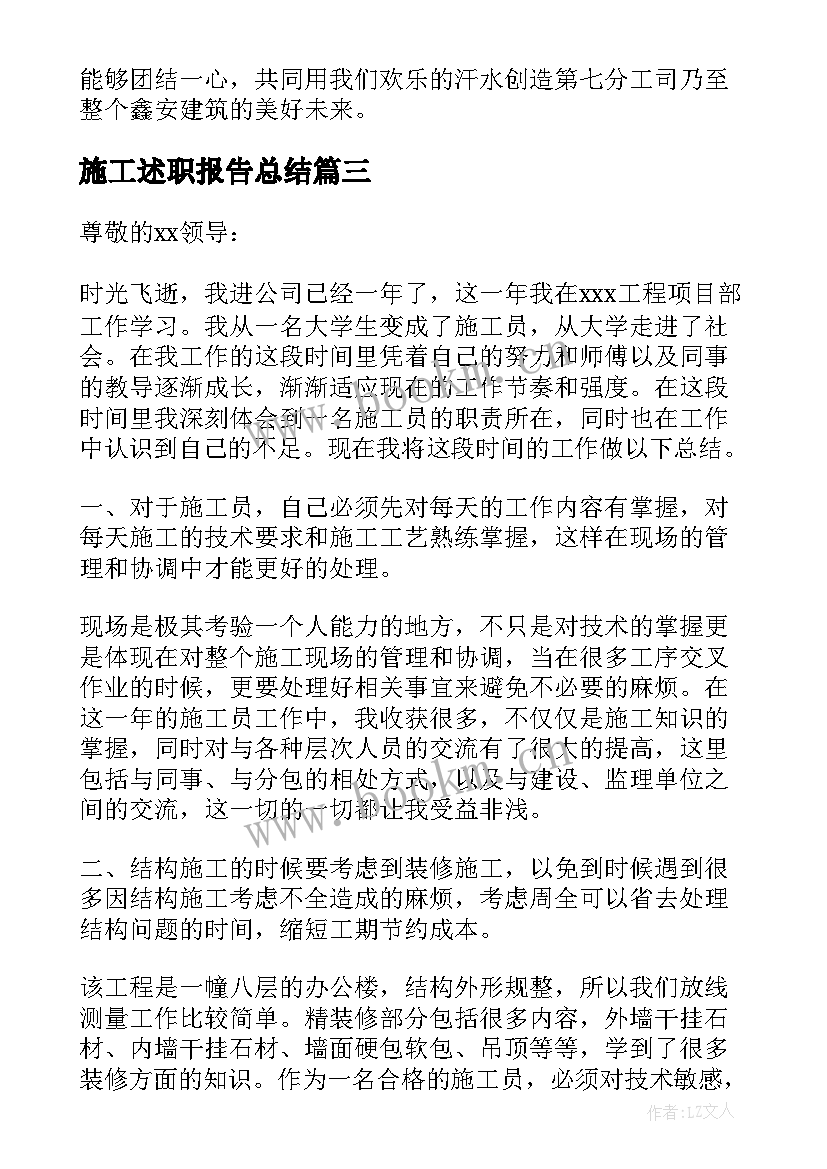 能够团结一心，共同用我们欢乐的汗水创造第七分工司乃至整个鑫安建筑的美好未来。

施工述职报告总结篇三

尊敬的xx领导：

时光飞逝，我进公司已经一年了，这一年我在xxx工程项目部工作学习。我从一名大学生变成了施工员，从大学走进了社会。在我工作的这段时间里凭着自己的努力和师傅以及同事的教导逐渐成长，渐渐适应现在的工作节奏和强度。在这段时间里我深刻体会到一名施工员的职责所在，同时也在工作中认识到自己的不足。现在我将这段时间的工作做以下总结。

一、对于施工员，自己必须先对每天的工作内容有掌握，对每天施工的技术要求和施工工艺熟练掌握，这样在现场的管理和协调中才能更好的处理。

现场是极其考验一个人能力的地方，不只是对技术的掌握更是体现在对整个施工现场的管理和协调，当在很多工序交叉作业的时候，更要处理好相关事宜来避免不必要的麻烦。在这一年的施工员工作中，我收获很多，不仅仅是施工知识的掌握，同时对与各种层次人员的交流有了很大的提高，这里包括与同事、与分包的相处方式，以及与建设、监理单位之间的交流，这一切的一切都让我受益非浅。

二、结构施工的时候要考虑到装修施工，以免到时候遇到很多因结构施工考虑不全造成的麻烦，考虑周全可以省去处理结构问题的时间，缩短工期节约成本。

该工程是一幢八层的办公楼，结构外形规整，所以我们放线测量工作比较简单。精装修部分包括很多内容，外墙干挂石材、内墙干挂石材、墙面硬包软包、吊顶等等，学到了很多装修方面的知识。作为一名合格的施工员，必须对技术敏感，

作者：LZ文人